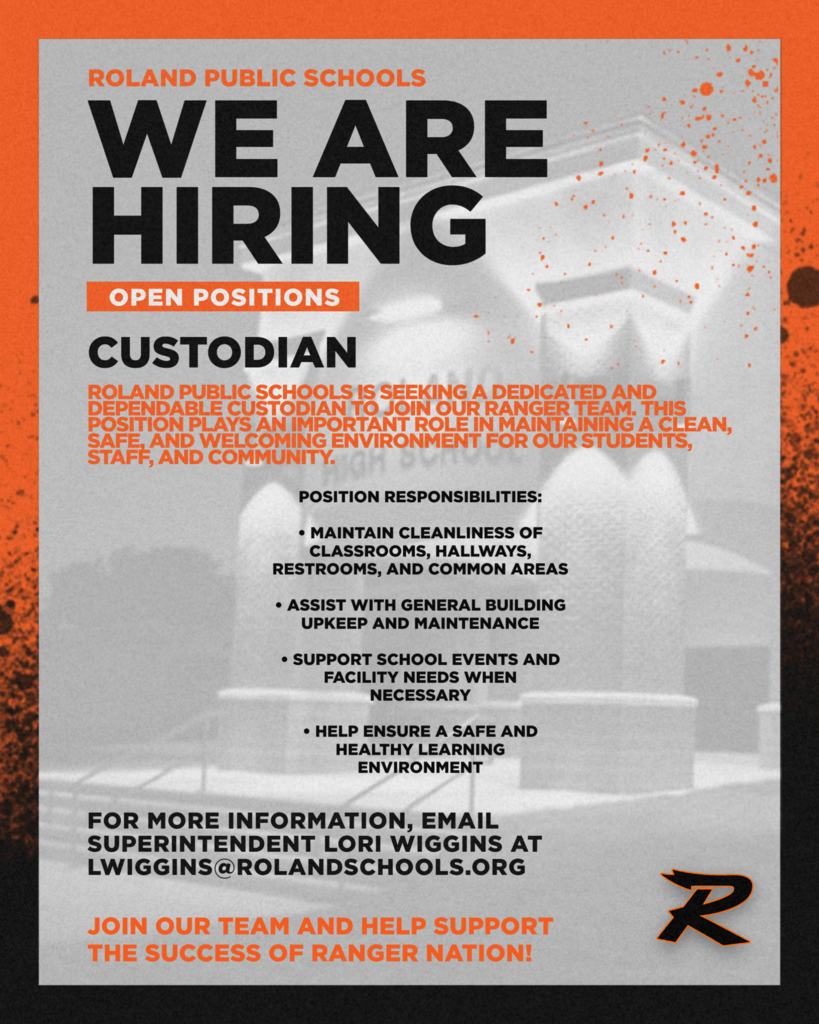 ROLAND PUBLIC SCHOOLS

WE ARE HIRING

OPEN POSITIONS

CUSTODIAN

ROLAND PUBLIC SCHOOLS IS SEEKING A DEDICATED AND DEPENDABLE CUSTODIAN TO JOIN OUR RANGER TEAM. THIS POSITION PLAYS AN IMPORTANT ROLE IN MAINTAINING A CLEAN, SAFE, AND WELCOMING ENVIRONMENT FOR OUR STUDENTS, STAFF, AND COMMUNITY.

POSITION RESPONSIBILITIES:

• MAINTAIN CLEANLINESS OF CLASSROOMS, HALLWAYS, RESTROOMS, AND COMMON AREAS

• ASSIST WITH GENERAL BUILDING UPKEEP AND MAINTENANCE

• SUPPORT SCHOOL EVENTS AND FACILITY NEEDS WHEN NECESSARY

• HELP ENSURE A SAFE AND HEALTHY LEARNING ENVIRONMENT

FOR MORE INFORMATION, EMAIL SUPERINTENDENT LORI WIGGINS AT LWIGGINS@ROLANDSCHOOLS.ORG

JOIN OUR TEAM AND HELP SUPPORT THE SUCCESS OF RANGER NATION!

R